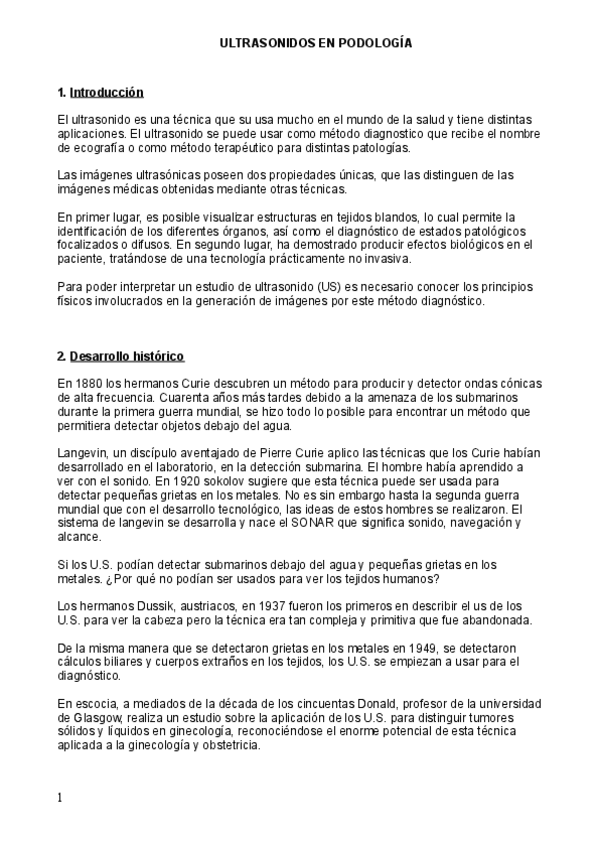 ULTRASONIDOS EN PODOLOGÍA

1. Introducción

El ultrasonido es una técnica que su usa mucho en el mundo de la salud y tiene distintas aplicaciones. El ultrasonido se puede usar como método diagnostico que recibe el nombre de ecografía o como método terapéutico para distintas patologías.

Las imágenes ultrasónicas poseen dos propiedades únicas, que las distinguen de las imágenes médicas obtenidas mediante otras técnicas.

En primer lugar, es posible visualizar estructuras en tejidos blandos, lo cual permite la identificación de los diferentes órganos, así como el diagnóstico de estados patológicos focalizados o difusos. En segundo lugar, ha demostrado producir efectos biológicos en el paciente, tratándose de una tecnología prácticamente no invasiva.

Para poder interpretar un estudio de ultrasonido (US) es necesario conocer los principios físicos involucrados en la generación de imágenes por este método diagnóstico.

2. Desarrollo histórico

En 1880 los hermanos Curie descubren un método para producir y detector ondas cónicas de alta frecuencia. Cuarenta años más tardes debido a la amenaza de los submarinos durante la primera guerra mundial, se hizo todo lo posible para encontrar un método que permitiera detectar objetos debajo del agua.

Langevin, un discípulo aventajado de Pierre Curie aplico las técnicas que los Curie habían desarrollado en el laboratorio, en la detección submarina. El hombre había aprendido a ver con el sonido. En 1920 sokolov sugiere que esta técnica puede ser usada para detectar pequeñas grietas en los metales. No es sin embargo hasta la segunda guerra mundial que con el desarrollo tecnológico, las ideas de estos hombres se realizaron. El sistema de langevin se desarrolla y nace el SONAR que significa sonido, navegación y alcance.

Si los U.S. podían detectar submarinos debajo del agua y pequeñas grietas en los metales. ¿Por qué no podían ser usados para ver los tejidos humanos?

Los hermanos Dussik, austriacos, en 1937 fueron los primeros en describir el us de los U.S. para ver la cabeza pero la técnica era tan compleja y primitiva que fue abandonada.

De la misma manera que se detectaron grietas en los metales en 1949, se detectaron cálculos biliares y cuerpos extraños en los tejidos, los U.S. se empiezan a usar para el diagnóstico.

En escocia, a mediados de la década de los cincuentas Donald, profesor de la universidad de Glasgow, realiza un estudio sobre la aplicación de los U.S. para distinguir tumores sólidos y líquidos en ginecología, reconociéndose el enorme potencial de esta técnica aplicada a la ginecología y obstetricia.

1